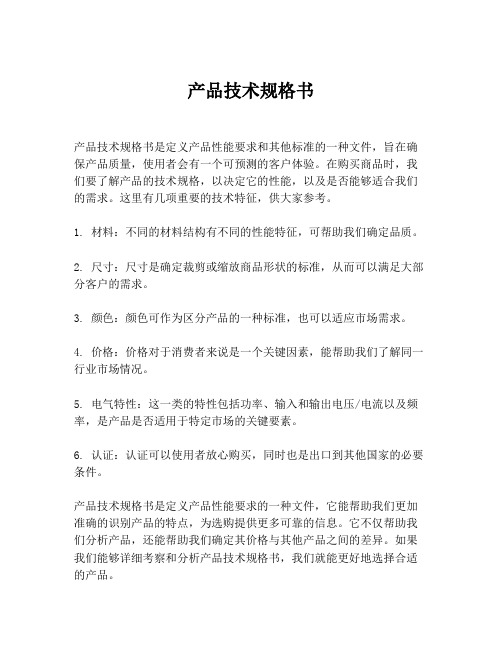 产品技术规格书

产品技术规格书是定义产品性能要求和其他标准的一种文件，旨在确保产品质量，使用者会有一个可预测的客户体验。在购买商品时，我们要了解产品的技术规格，以决定它的性能，以及是否能够适合我们的需求。这里有几项重要的技术特征，供大家参考。

1. 材料：不同的材料结构有不同的性能特征，可帮助我们确定品质。

2. 尺寸：尺寸是确定裁剪或缩放商品形状的标准，从而可以满足大部分客户的需求。

3. 颜色：颜色可作为区分产品的一种标准，也可以适应市场需求。

4. 价格：价格对于消费者来说是一个关键因素，能帮助我们了解同一行业市场情况。

5. 电气特性：这一类的特性包括功率、输入和输出电压/电流以及频率，是产品是否适用于特定市场的关键要素。

6. 认证：认证可以使用者放心购买，同时也是出口到其他国家的必要条件。

产品技术规格书是定义产品性能要求的一种文件，它能帮助我们更加准确的识别产品的特点，为选购提供更多可靠的信息。它不仅帮助我们分析产品，还能帮助我们确定其价格与其他产品之间的差异。如果我们能够详细考察和分析产品技术规格书，我们就能更好地选择合适的产品。